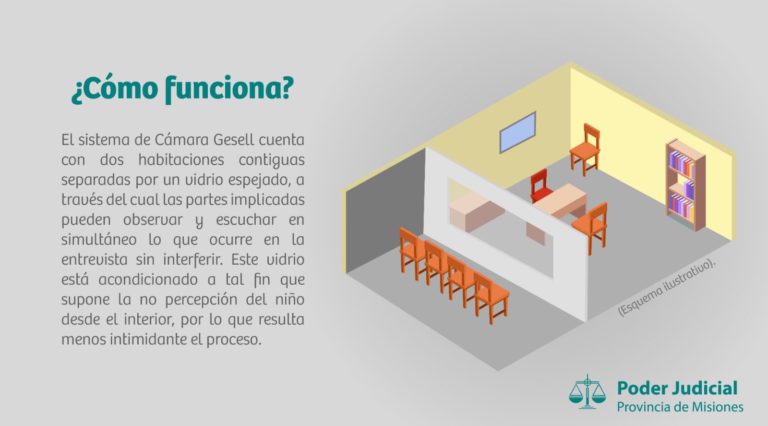 ¿Cómo funciona?

El sistema de Cámara Gesell cuenta con dos habitaciones contiguas separadas por un vidrio espejado, a través del cual las partes implicadas pueden observar y escuchar en simultáneo lo que ocurre en la entrevista sin interferir. Este vidrio está acondicionado a tal fin que supone la no percepción del niño desde el interior, por lo que resulta menos intimidante el proceso.

(Esquema ilustrativo).

Poder Judicial
Provincia de Misiones